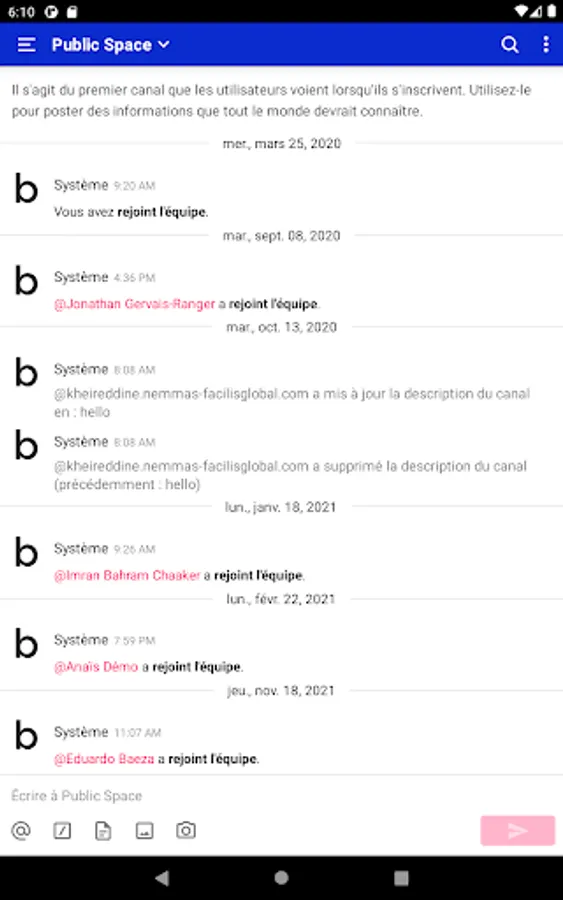 6:10

Public Space

Il s'agit du premier canal que les utilisateurs voient lorsqu'ils s'inscrivent. Utilisez-le pour poster des informations que tout le monde devrait connaître.

mer., mars 25, 2020

b Système 9:20 AM
Vous avez rejoint l'équipe.

mar., sept. 08, 2020

b Système 4:36 PM
@Jonathan Gervais-Ranger a rejoint l'équipe.

mar., oct. 13, 2020

b Système 8:08 AM
@kheireddine.nemmas-facilisglobal.com a mis à jour la description du canal en : hello

b Système 8:08 AM
@kheireddine.nemmas-facilisglobal.com a supprimé la description du canal (précédemment : hello)

lun., janv. 18, 2021

b Système 9:26 AM
@Imran Bahram Chaaker a rejoint l'équipe.

lun., févr. 22, 2021

b Système 7:59 PM
@Anaïs Démo a rejoint l'équipe.

jeu., nov. 18, 2021

b Système 11:07 AM
@Eduardo Baeza a rejoint l'équipe.

Écrire à Public Space

@